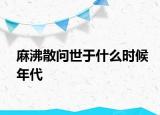 麻沸散问世于什么时候年代